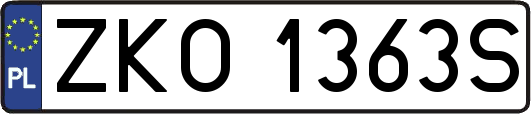 PL
ZKO 1363S